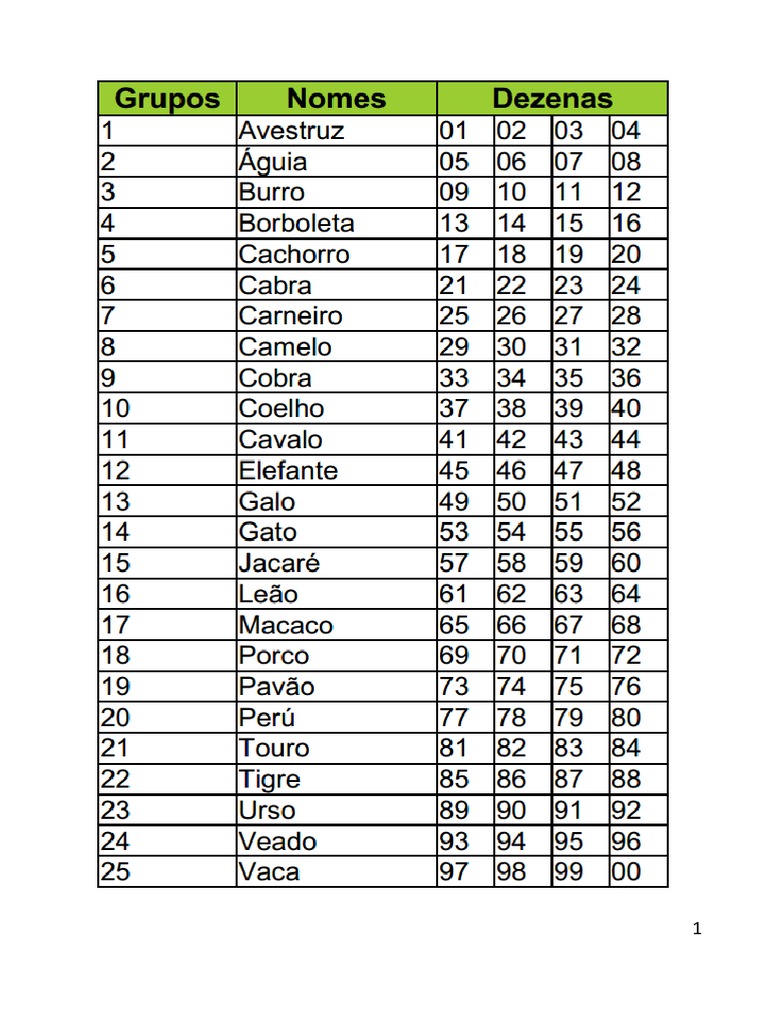 | Grupos | Nomes | Dezenas | | | |
|---|---|---|---|---|---|
| 1 | Avestruz | 01 | 02 | 03 | 04 |
| 2 | Águia | 05 | 06 | 07 | 08 |
| 3 | Burro | 09 | 10 | 11 | 12 |
| 4 | Borboleta | 13 | 14 | 15 | 16 |
| 5 | Cachorro | 17 | 18 | 19 | 20 |
| 6 | Cabra | 21 | 22 | 23 | 24 |
| 7 | Carneiro | 25 | 26 | 27 | 28 |
| 8 | Camelo | 29 | 30 | 31 | 32 |
| 9 | Cobra | 33 | 34 | 35 | 36 |
| 10 | Coelho | 37 | 38 | 39 | 40 |
| 11 | Cavalo | 41 | 42 | 43 | 44 |
| 12 | Elefante | 45 | 46 | 47 | 48 |
| 13 | Galo | 49 | 50 | 51 | 52 |
| 14 | Gato | 53 | 54 | 55 | 56 |
| 15 | Jacaré | 57 | 58 | 59 | 60 |
| 16 | Leão | 61 | 62 | 63 | 64 |
| 17 | Macaco | 65 | 66 | 67 | 68 |
| 18 | Porco | 69 | 70 | 71 | 72 |
| 19 | Pavão | 73 | 74 | 75 | 76 |
| 20 | Perú | 77 | 78 | 79 | 80 |
| 21 | Touro | 81 | 82 | 83 | 84 |
| 22 | Tigre | 85 | 86 | 87 | 88 |
| 23 | Urso | 89 | 90 | 91 | 92 |
| 24 | Veado | 93 | 94 | 95 | 96 |
| 25 | Vaca | 97 | 98 | 99 | 00 |

1